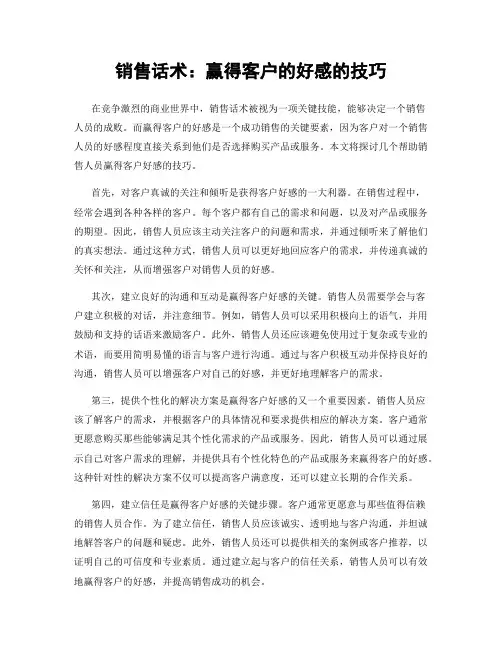 销售话术：赢得客户的好感的技巧

在竞争激烈的商业世界中，销售话术被视为一项关键技能，能够决定一个销售人员的成败。而赢得客户的好感是一个成功销售的关键要素，因为客户对一个销售人员的好感程度直接关系到他们是否选择购买产品或服务。本文将探讨几个帮助销售人员赢得客户好感的技巧。

首先，对客户真诚的关注和倾听是获得客户好感的一大利器。在销售过程中，经常会遇到各种各样的客户。每个客户都有自己的需求和问题，以及对产品或服务的期望。因此，销售人员应该主动关注客户的问题和需求，并通过倾听来了解他们的真实想法。通过这种方式，销售人员可以更好地回应客户的需求，并传递真诚的关怀和关注，从而增强客户对销售人员的好感。

其次，建立良好的沟通和互动是赢得客户好感的关键。销售人员需要学会与客户建立积极的对话，并注意细节。例如，销售人员可以采用积极向上的语气，并用鼓励和支持的话语来激励客户。此外，销售人员还应该避免使用过于复杂或专业的术语，而要用简明易懂的语言与客户进行沟通。通过与客户积极互动并保持良好的沟通，销售人员可以增强客户对自己的好感，并更好地理解客户的需求。

第三，提供个性化的解决方案是赢得客户好感的又一个重要因素。销售人员应该了解客户的需求，并根据客户的具体情况和要求提供相应的解决方案。客户通常更愿意购买那些能够满足其个性化需求的产品或服务。因此，销售人员可以通过展示自己对客户需求的理解，并提供具有个性化特色的产品或服务来赢得客户的好感。这种针对性的解决方案不仅可以提高客户满意度，还可以建立长期的合作关系。

第四，建立信任是赢得客户好感的关键步骤。客户通常更愿意与那些值得信赖的销售人员合作。为了建立信任，销售人员应该诚实、透明地与客户沟通，并坦诚地解答客户的问题和疑虑。此外，销售人员还可以提供相关的案例或客户推荐，以证明自己的可信度和专业素质。通过建立起与客户的信任关系，销售人员可以有效地赢得客户的好感，并提高销售成功的机会。